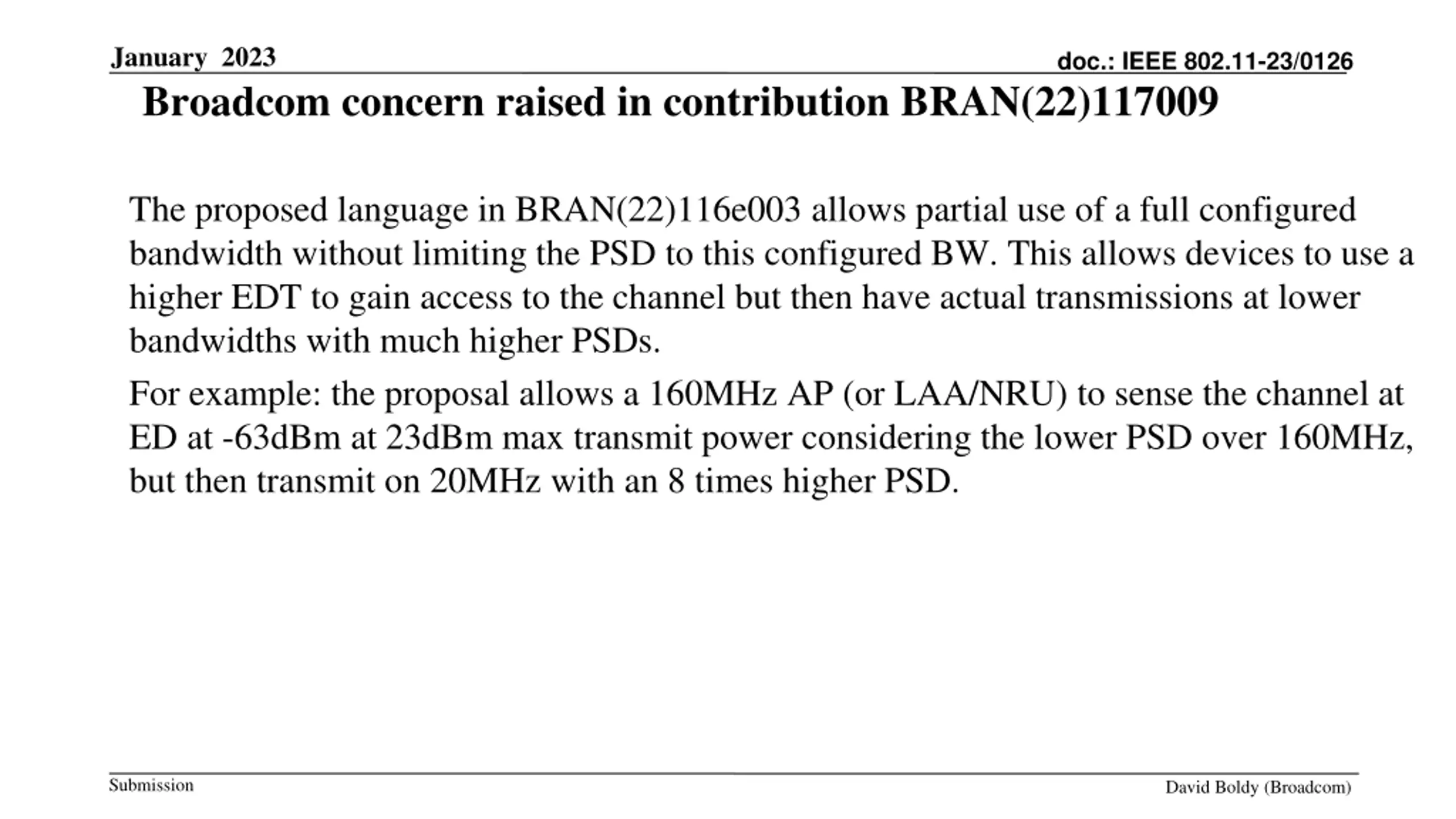 January 2023

doc.: IEEE 802.11-23/0126

Broadcom concern raised in contribution BRAN(22)117009

The proposed language in BRAN(22)116e003 allows partial use of a full configured bandwidth without limiting the PSD to this configured BW. This allows devices to use a higher EDT to gain access to the channel but then have actual transmissions at lower bandwidths with much higher PSDs.

For example: the proposal allows a 160MHz AP (or LAA/NRU) to sense the channel at ED at -63dBm at 23dBm max transmit power considering the lower PSD over 160MHz, but then transmit on 20MHz with an 8 times higher PSD.

Submission

David Boldy (Broadcom)